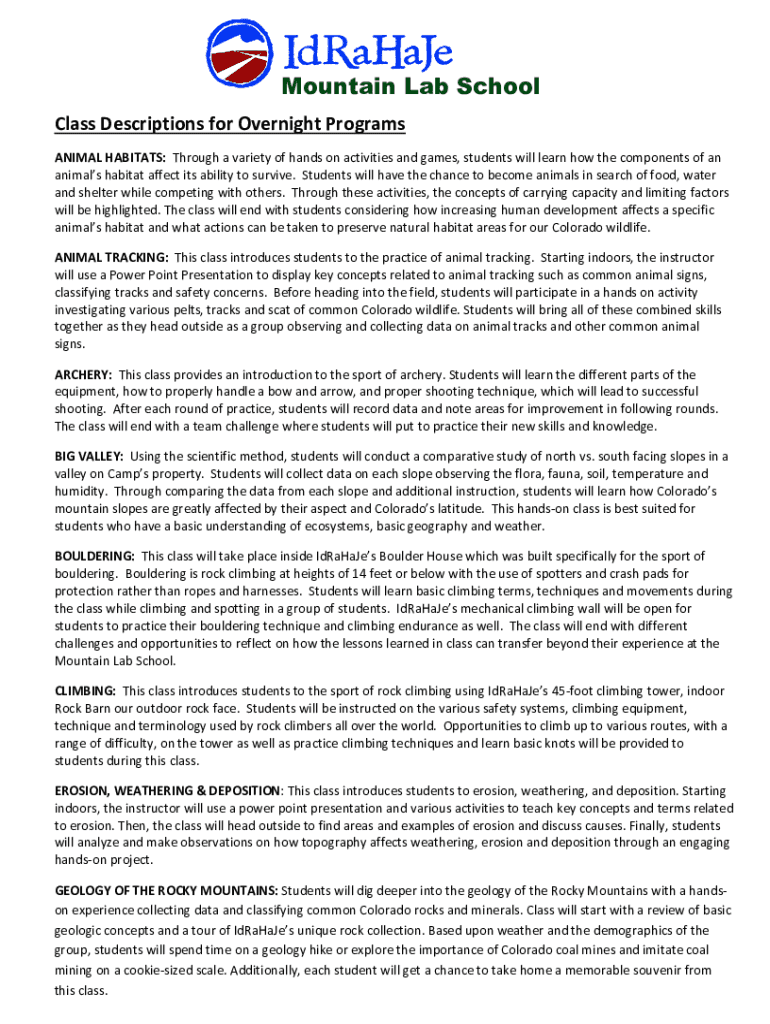 IdRaHaJe
Mountain Lab School

Class Descriptions for Overnight Programs

ANIMAL HABITATS: Through a variety of hands on activities and games, students will learn how the components of an animal's habitat affect its ability to survive. Students will have the chance to become animals in search of food, water and shelter while competing with others. Through these activities, the concepts of carrying capacity and limiting factors will be highlighted. The class will end with students considering how increasing human development affects a specific animal's habitat and what actions can be taken to preserve natural habitat areas for our Colorado wildlife.

ANIMAL TRACKING: This class introduces students to the practice of animal tracking. Starting indoors, the instructor will use a Power Point Presentation to display key concepts related to animal tracking such as common animal signs, classifying tracks and safety concerns. Before heading into the field, students will participate in a hands on activity investigating various pelts, tracks and scat of common Colorado wildlife. Students will bring all of these combined skills together as they head outside as a group observing and collecting data on animal tracks and other common animal signs.

ARCHERY: This class provides an introduction to the sport of archery. Students will learn the different parts of the equipment, how to properly handle a bow and arrow, and proper shooting technique, which will lead to successful shooting. After each round of practice, students will record data and note areas for improvement in following rounds. The class will end with a team challenge where students will put to practice their new skills and knowledge.

BIG VALLEY: Using the scientific method, students will conduct a comparative study of north vs. south facing slopes in a valley on Camp's property. Students will collect data on each slope observing the flora, fauna, soil, temperature and humidity. Through comparing the data from each slope and additional instruction, students will learn how Colorado's mountain slopes are greatly affected by their aspect and Colorado's latitude. This hands-on class is best suited for students who have a basic understanding of ecosystems, basic geography and weather.

BOULDERING: This class will take place inside IdRaHaJe's Boulder House which was built specifically for the sport of bouldering. Bouldering is rock climbing at heights of 14 feet or below with the use of spotters and crash pads for protection rather than ropes and harnesses. Students will learn basic climbing terms, techniques and movements during the class while climbing and spotting in a group of students. IdRaHaJe's mechanical climbing wall will be open for students to practice their bouldering technique and climbing endurance as well. The class will end with different challenges and opportunities to reflect on how the lessons learned in class can transfer beyond their experience at the Mountain Lab School.

CLIMBING: This class introduces students to the sport of rock climbing using IdRaHaJe's 45-foot climbing tower, indoor Rock Barn our outdoor rock face. Students will be instructed on the various safety systems, climbing equipment, technique and terminology used by rock climbers all over the world. Opportunities to climb up to various routes, with a range of difficulty, on the tower as well as practice climbing techniques and learn basic knots will be provided to students during this class.

EROSION, WEATHERING & DEPOSITION: This class introduces students to erosion, weathering, and deposition. Starting indoors, the instructor will use a power point presentation and various activities to teach key concepts and terms related to erosion. Then, the class will head outside to find areas and examples of erosion and discuss causes. Finally, students will analyze and make observations on how topography affects weathering, erosion and deposition through an engaging hands-on project.

GEOLOGY OF THE ROCKY MOUNTAINS: Students will dig deeper into the geology of the Rocky Mountains with a hands-on experience collecting data and classifying common Colorado rocks and minerals. Class will start with a review of basic geologic concepts and a tour of IdRaHaJe's unique rock collection. Based upon weather and the demographics of the group, students will spend time on a geology hike or explore the importance of Colorado coal mines and imitate coal mining on a cookie-sized scale. Additionally, each student will get a chance to take home a memorable souvenir from this class.